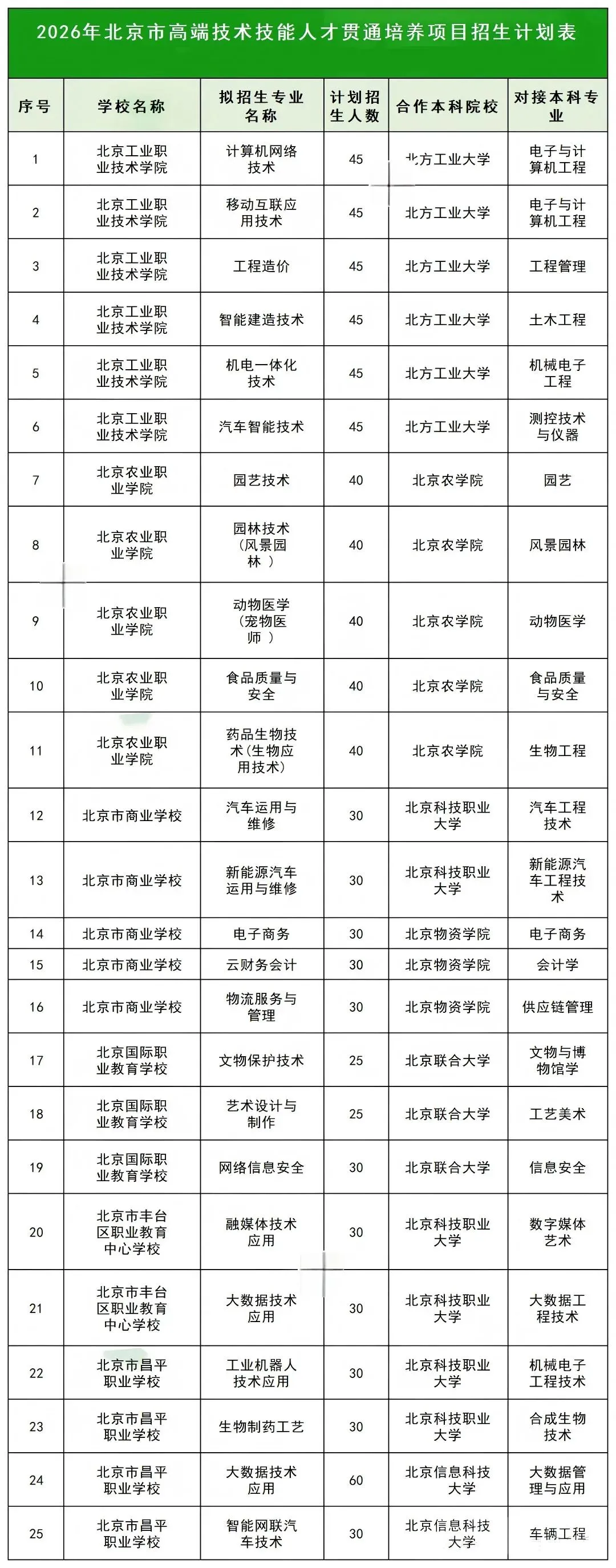 2026年北京市高端技术技能人才贯通培养项目招生计划表

| 序号 | 学校名称 | 拟招生专业名称 | 计划招生人数 | 合作本科院校 | 对接本科专业 |
|---|---|---|---|---|---|
| 1 | 北京工业职业技术学院 | 计算机网络技术 | 45 | 北方工业大学 | 电子与计算机工程 |
| 2 | 北京工业职业技术学院 | 移动互联应用技术 | 45 | 北方工业大学 | 电子与计算机工程 |
| 3 | 北京工业职业技术学院 | 工程造价 | 45 | 北方工业大学 | 工程管理 |
| 4 | 北京工业职业技术学院 | 智能建造技术 | 45 | 北方工业大学 | 土木工程 |
| 5 | 北京工业职业技术学院 | 机电一体化技术 | 45 | 北方工业大学 | 机械电子工程 |
| 6 | 北京工业职业技术学院 | 汽车智能技术 | 45 | 北方工业大学 | 测控技术与仪器 |
| 7 | 北京农业职业学院 | 园艺技术 | 40 | 北京农学院 | 园艺 |
| 8 | 北京农业职业学院 | 园林技术（风景园林） | 40 | 北京农学院 | 风景园林 |
| 9 | 北京农业职业学院 | 动物医学（宠物医师） | 40 | 北京农学院 | 动物医学 |
| 10 | 北京农业职业学院 | 食品质量与安全 | 40 | 北京农学院 | 食品质量与安全 |
| 11 | 北京农业职业学院 | 药品生物技术(生物应用技术) | 40 | 北京农学院 | 生物工程 |
| 12 | 北京市商业学校 | 汽车运用与维修 | 30 | 北京科技职业大学 | 汽车工程技术 |
| 13 | 北京市商业学校 | 新能源汽车运用与维修 | 30 | 北京科技职业大学 | 新能源汽车工程技术 |
| 14 | 北京市商业学校 | 电子商务 | 30 | 北京物资学院 | 电子商务 |
| 15 | 北京市商业学校 | 云财务会计 | 30 | 北京物资学院 | 会计学 |
| 16 | 北京市商业学校 | 物流服务与管理 | 30 | 北京物资学院 | 供应链管理 |
| 17 | 北京国际职业教育学校 | 文物保护技术 | 25 | 北京联合大学 | 文物与博物馆学 |
| 18 | 北京国际职业教育学校 | 艺术设计与制作 | 25 | 北京联合大学 | 工艺美术 |
| 19 | 北京国际职业教育学校 | 网络信息安全 | 30 | 北京联合大学 | 信息安全 |
| 20 | 北京市丰台区职业教育中心学校 | 融媒体技术应用 | 30 | 北京科技职业大学 | 数字媒体艺术 |
| 21 | 北京市丰台区职业教育中心学校 | 大数据技术应用 | 30 | 北京科技职业大学 | 大数据工程技术 |
| 22 | 北京市昌平职业学校 | 工业机器人技术应用 | 30 | 北京科技职业大学 | 机械电子工程技术 |
| 23 | 北京市昌平职业学校 | 生物制药工艺 | 30 | 北京科技职业大学 | 合成生物技术 |
| 24 | 北京市昌平职业学校 | 大数据技术应用 | 60 | 北京信息科技大学 | 大数据管理与应用 |
| 25 | 北京市昌平职业学校 | 智能网联汽车技术 | 30 | 北京信息科技大学 | 车辆工程 |